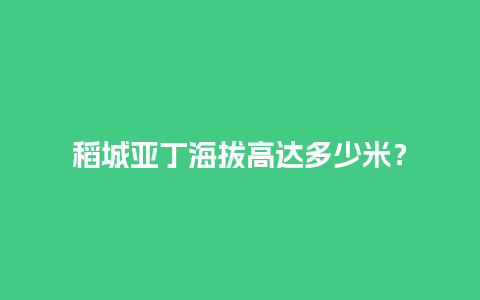 稻城亚丁海拔高达多少米？